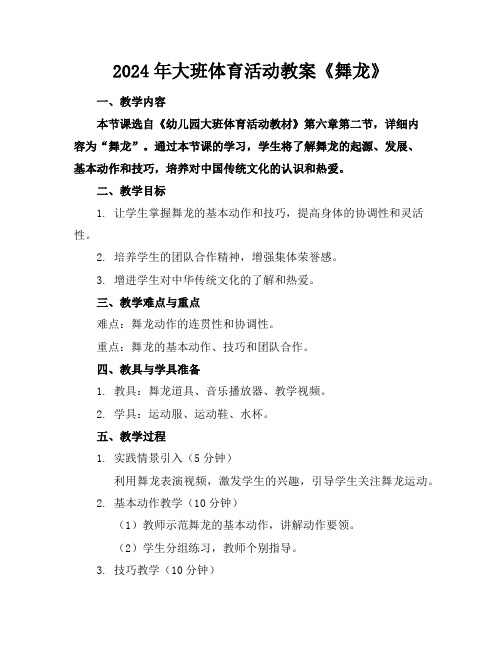 2024年大班体育活动教案《舞龙》

一、教学内容

本节课选自《幼儿园大班体育活动教材》第六章第二节，详细内容为“舞龙”。通过本节课的学习，学生将了解舞龙的起源、发展、基本动作和技巧，培养对中国传统文化的认识和热爱。

二、教学目标

1. 让学生掌握舞龙的基本动作和技巧，提高身体的协调性和灵活性。

2. 培养学生的团队合作精神，增强集体荣誉感。

3. 增进学生对中华传统文化的了解和热爱。

三、教学难点与重点

难点：舞龙动作的连贯性和协调性。

重点：舞龙的基本动作、技巧和团队合作。

四、教具与学具准备

1. 教具：舞龙道具、音乐播放器、教学视频。

2. 学具：运动服、运动鞋、水杯。

五、教学过程

1. 实践情景引入（5分钟）

利用舞龙表演视频，激发学生的兴趣，引导学生关注舞龙运动。

2. 基本动作教学（10分钟）

（1）教师示范舞龙的基本动作，讲解动作要领。

（2）学生分组练习，教师个别指导。

3. 技巧教学（10分钟）